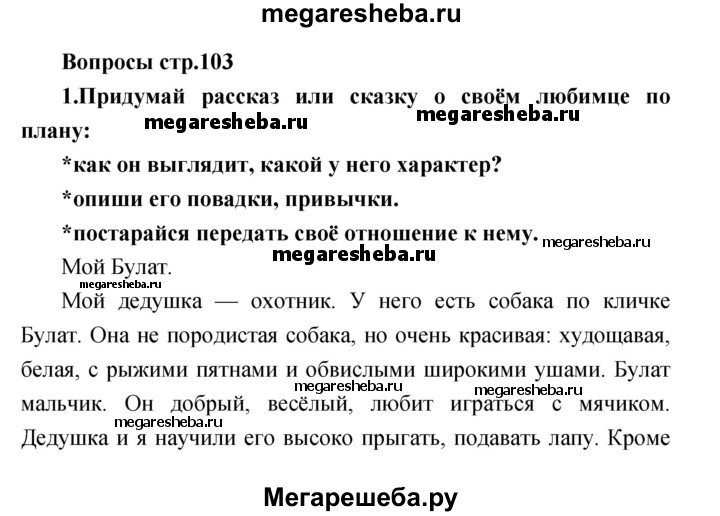 megaresheba.ru

Вопросы стр.103

1.Придумай рассказ или сказку о своём любимце по плану:

megaresheba.ru megaresheba.ru

*как он выглядит, какой у него характер?

*опиши его повадки, привычки.

*постарайся передать своё отношение к нему.

megaresheba.ru

megaresheba.ru

Мой Булат.

megaresheba.ru

Мой дедушка — охотник. У него есть собака по кличке Булат. Она не породистая собака, но очень красивая: худощавая, белая, с рыжими пятнами и обвислыми широкими ушами. Булат мальчик. Он добрый, весёлый, любит играться с мячиком. Дедушка и я научили его высоко прыгать, подавать лапу. Кроме

megaresheba.ru megaresheba.ru megaresheba.ru

Мегарешеба.ру